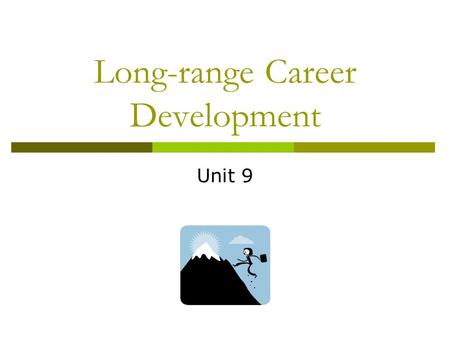 Long-range Career Development

Unit 9